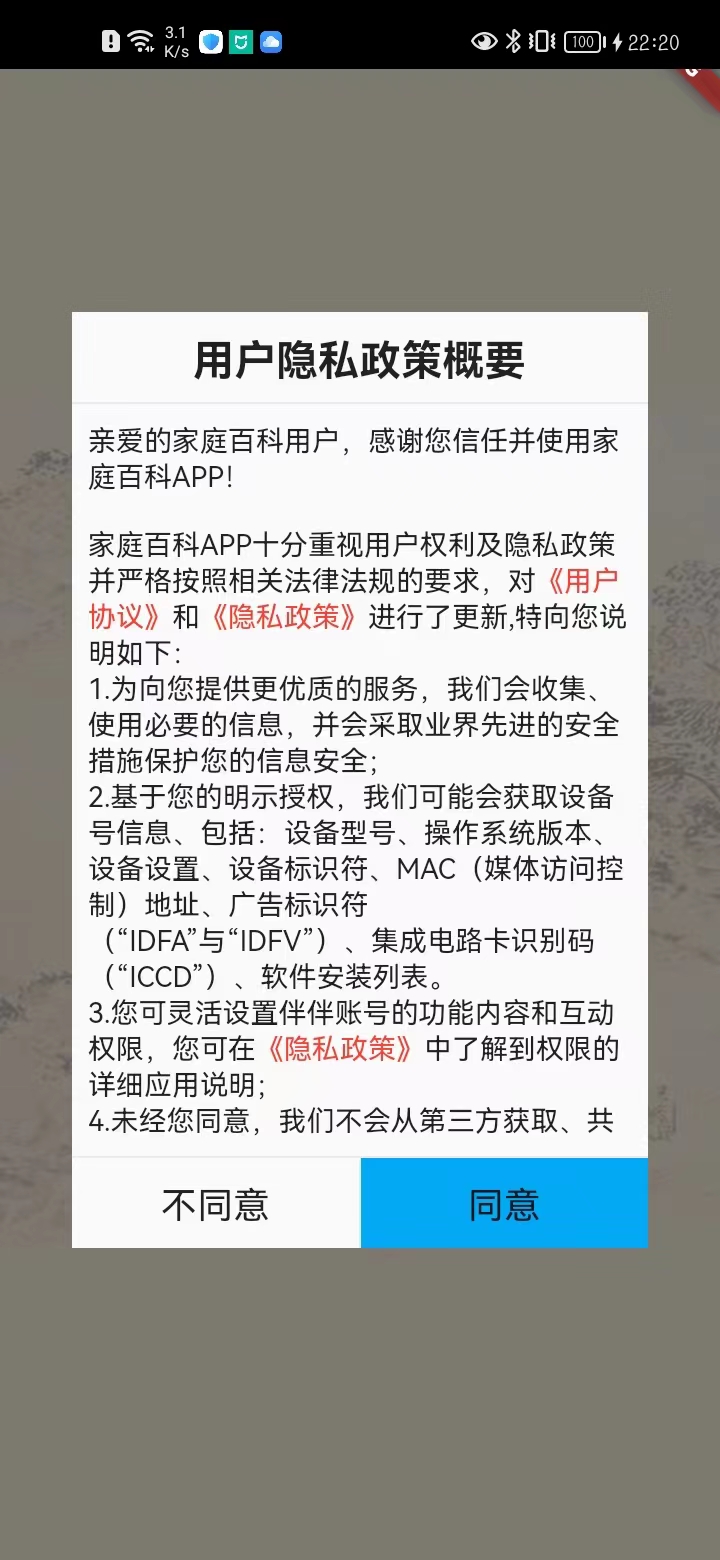 3.1 K/s 100 22:20

用户隐私政策概要

亲爱的家庭百科用户，感谢您信任并使用家庭百科APP!

家庭百科APP十分重视用户权利及隐私政策并严格按照相关法律法规的要求，对《用户协议》和《隐私政策》进行了更新,特向您说明如下:
1.为向您提供更优质的服务，我们会收集、使用必要的信息，并会采取业界先进的安全措施保护您的信息安全;
2.基于您的明示授权，我们可能会获取设备号信息、包括：设备型号、操作系统版本、设备设置、设备标识符、MAC（媒体访问控制）地址、广告标识符（“IDFA”与“IDFV”）、集成电路卡识别码（“ICCD”）、软件安装列表。
3.您可灵活设置伴伴账号的功能内容和互动权限，您可在《隐私政策》中了解到权限的详细应用说明;
4.未经您同意，我们不会从第三方获取、共

不同意 同意